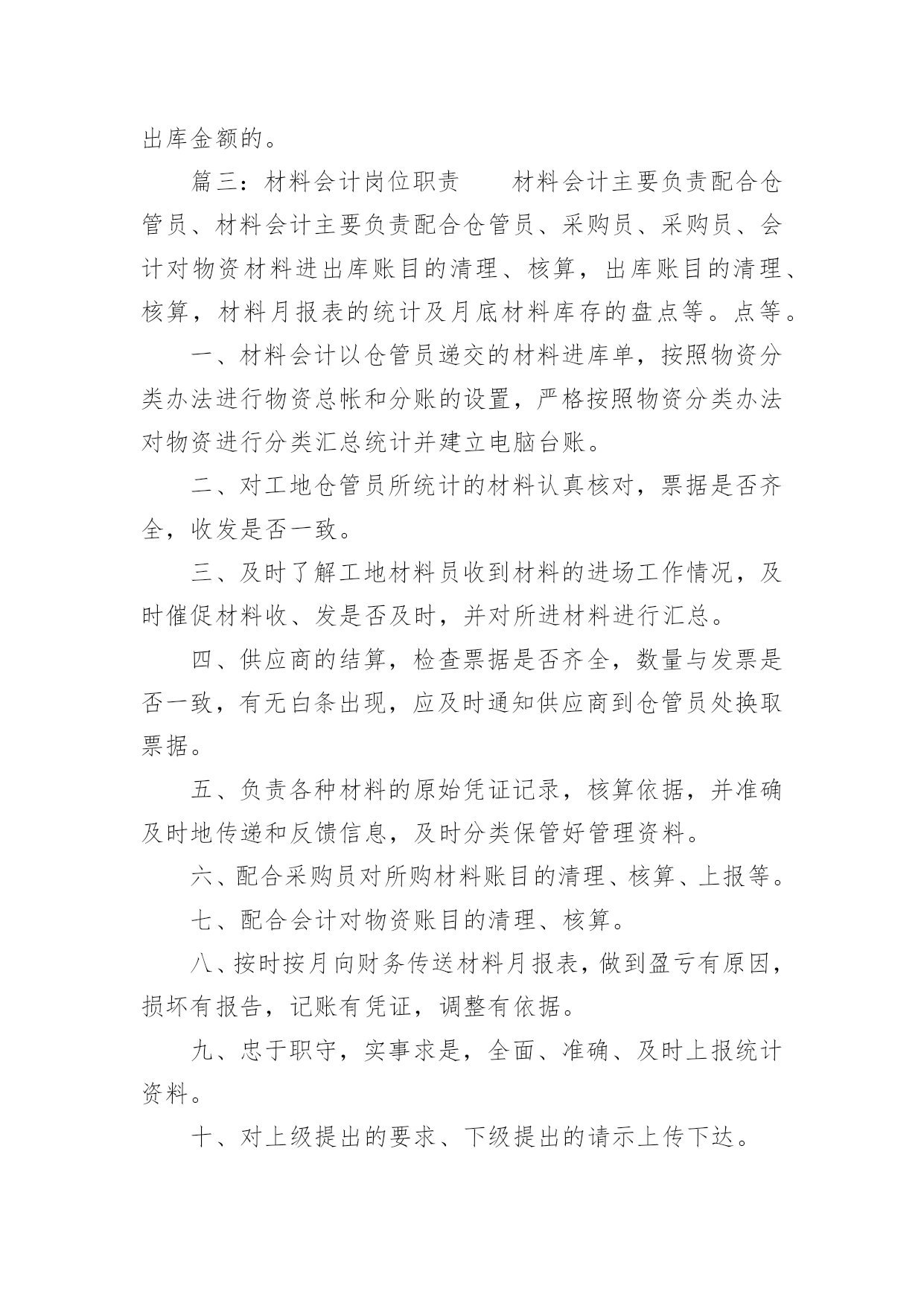 出库金额的。

篇三：材料会计岗位职责　　材料会计主要负责配合仓管员、材料会计主要负责配合仓管员、采购员、采购员、会计对物资材料进出库账目的清理、核算，出库账目的清理、核算，材料月报表的统计及月底材料库存的盘点等。点等。

一、材料会计以仓管员递交的材料进库单，按照物资分类办法进行物资总帐和分账的设置，严格按照物资分类办法对物资进行分类汇总统计并建立电脑台账。

二、对工地仓管员所统计的材料认真核对，票据是否齐全，收发是否一致。

三、及时了解工地材料员收到材料的进场工作情况，及时催促材料收、发是否及时，并对所进材料进行汇总。

四、供应商的结算，检查票据是否齐全，数量与发票是否一致，有无白条出现，应及时通知供应商到仓管员处换取票据。

五、负责各种材料的原始凭证记录，核算依据，并准确及时地传递和反馈信息，及时分类保管好管理资料。

六、配合采购员对所购材料账目的清理、核算、上报等。

七、配合会计对物资账目的清理、核算。

八、按时按月向财务传送材料月报表，做到盈亏有原因，损坏有报告，记账有凭证，调整有依据。

九、忠于职守，实事求是，全面、准确、及时上报统计资料。

十、对上级提出的要求、下级提出的请示上传下达。